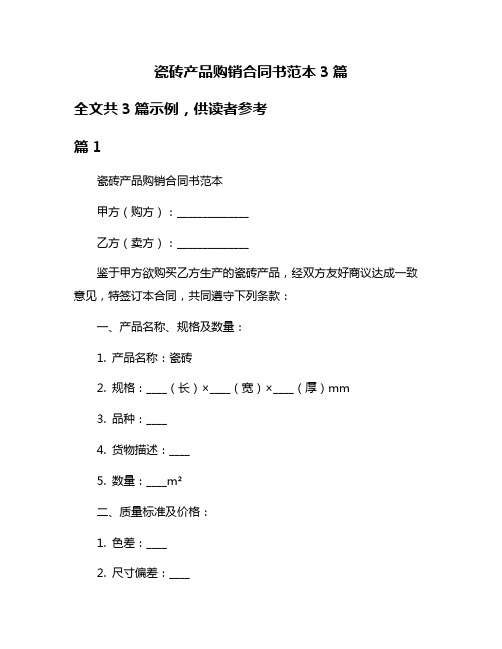 瓷砖产品购销合同书范本 3 篇

全文共 3 篇示例，供读者参考

篇 1

瓷砖产品购销合同书范本

甲方（购方）：______________

乙方（卖方）：______________

鉴于甲方欲购买乙方生产的瓷砖产品，经双方友好商议达成一致意见，特签订本合同，共同遵守下列条款：

一、产品名称、规格及数量：

1. 产品名称：瓷砖

2. 规格：____（长）×____（宽）×____（厚）mm

3. 品种：____

4. 货物描述：____

5. 数量：____m²

二、质量标准及价格：

1. 色差：____

2. 尺寸偏差：____